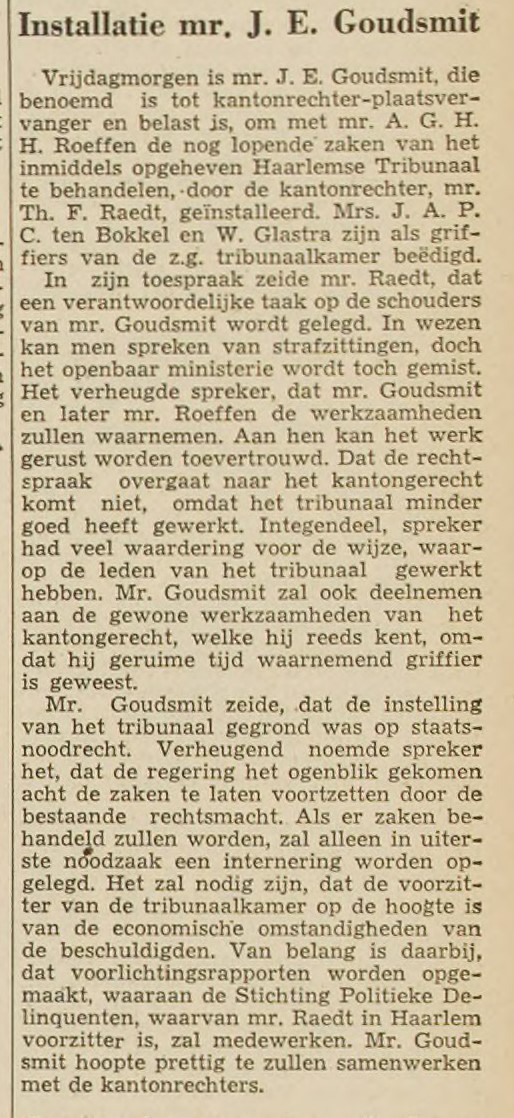 Installatie mr. J. E. Goudsmit

Vrijdagmorgen is mr. J. E. Goudsmit, die benoemd is tot kantonrechter-plaatsvervanger en belast is, om met mr. A. G. H. H. Roeffen de nog lopende zaken van het inmiddels opgeheven Haarlemse Tribunaal te behandelen, door de kantonrechter, mr. Th. F. Raedt, geïnstalleerd. Mrs. J. A. P. C. ten Bokkel en W. Glastra zijn als griffiers van de z.g. tribunaalkamer beëdigd.

In zijn toespraak zeide mr. Raedt, dat een verantwoordelijke taak op de schouders van mr. Goudsmit wordt gelegd. In wezen kan men spreken van strafzittingen, doch het openbaar ministerie wordt toch gemist. Het verheugde spreker, dat mr. Goudsmit en later mr. Roeffen de werkzaamheden zullen waarnemen. Aan hen kan het werk gerust worden toevertrouwd. Dat de rechtspraak overgaat naar het kantongerecht komt niet, omdat het tribunaal minder goed heeft gewerkt. Integendeel, spreker had veel waardering voor de wijze, waarop de leden van het tribunaal gewerkt hebben. Mr. Goudsmit zal ook deelnemen aan de gewone werkzaamheden van het kantongerecht, welke hij reeds kent, omdat hij geruime tijd waarnemend griffier is geweest.

Mr. Goudsmit zeide, dat de instelling van het tribunaal gegrond was op staatsnoodrecht. Verheugend noemde spreker het, dat de regering het ogenblik gekomen acht de zaken te laten voortzetten door de bestaande rechtsmacht. Als er zaken behandeld zullen worden, zal alleen in uiterste noodzaak een internering worden opgelegd. Het zal nodig zijn, dat de voorzitter van de tribunaalkamer op de hoogte is van de economische omstandigheden van de beschuldigden. Van belang is daarbij, dat voorlichtingsrapporten worden opgemaakt, waaraan de Stichting Politieke Delinquenten, waarvan mr. Raedt in Haarlem voorzitter is, zal medewerken. Mr. Goudsmit hoopte prettig te zullen samenwerken met de kantonrechters.